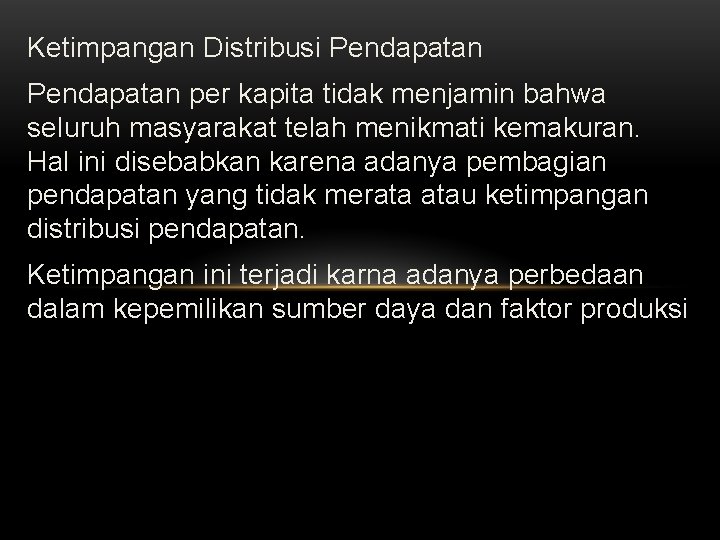 Ketimpangan Distribusi Pendapatan

Pendapatan per kapita tidak menjamin bahwa seluruh masyarakat telah menikmati kemakuran. Hal ini disebabkan karena adanya pembagian pendapatan yang tidak merata atau ketimpangan distribusi pendapatan.

Ketimpangan ini terjadi karna adanya perbedaan dalam kepemilikan sumber daya dan faktor produksi